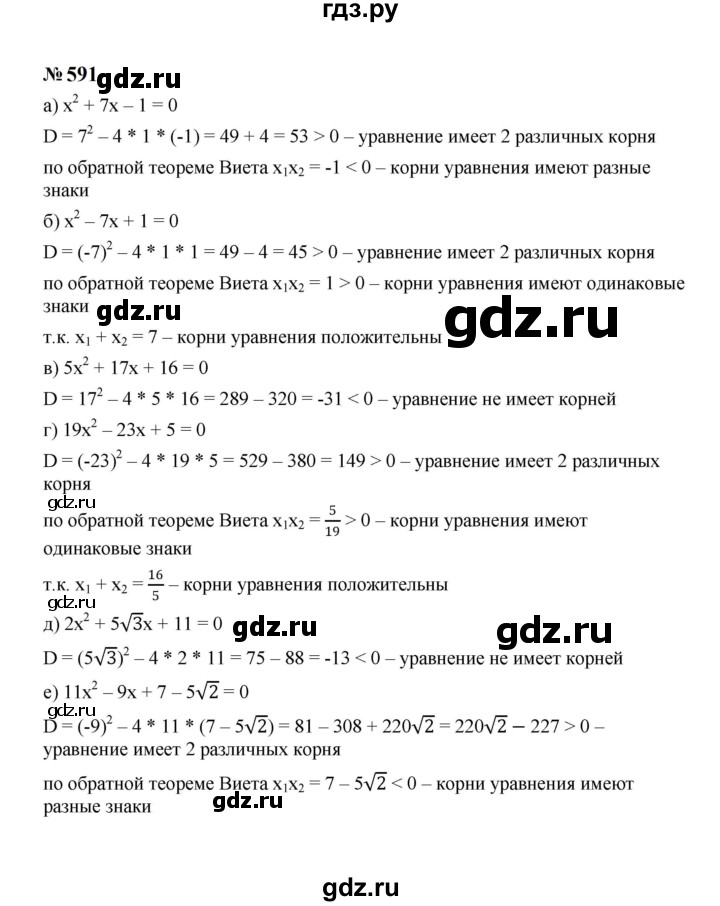 гдз.ру

№ 591 gdz.ru

а) $x^2 + 7x - 1 = 0$

$D = 7^2 - 4 * 1 * (-1) = 49 + 4 = 53 > 0$ – уравнение имеет 2 различных корня

по обратной теореме Виета $x_1x_2 = -1 < 0$ – корни уравнения имеют разные знаки

б) $x^2 - 7x + 1 = 0$

$D = (-7)^2 - 4 * 1 * 1 = 49 - 4 = 45 > 0$ – уравнение имеет 2 различных корня

по обратной теореме Виета $x_1x_2 = 1 > 0$ – корни уравнения имеют одинаковые знаки

gdz.ru gdz.ru

т.к. $x_1 + x_2 = 7$ – корни уравнения положительны

в) $5x^2 + 17x + 16 = 0$

$D = 17^2 - 4 * 5 * 16 = 289 - 320 = -31 < 0$ – уравнение не имеет корней

г) $19x^2 - 23x + 5 = 0$

$D = (-23)^2 - 4 * 19 * 5 = 529 - 380 = 149 > 0$ – уравнение имеет 2 различных корня

gdz.ru

по обратной теореме Виета $x_1x_2 = \frac{5}{19} > 0$ – корни уравнения имеют одинаковые знаки

т.к. $x_1 + x_2 = \frac{16}{5}$ – корни уравнения положительны

gdz.ru

д) $2x^2 + 5\sqrt{3}x + 11 = 0$ gdz.ru gdz.ru

$D = (5\sqrt{3})^2 - 4 * 2 * 11 = 75 - 88 = -13 < 0$ – уравнение не имеет корней

е) $11x^2 - 9x + 7 - 5\sqrt{2} = 0$

gdz.ru

$D = (-9)^2 - 4 * 11 * (7 - 5\sqrt{2}) = 81 - 308 + 220\sqrt{2} = 220\sqrt{2} - 227 > 0$ – уравнение имеет 2 различных корня

по обратной теореме Виета $x_1x_2 = 7 - 5\sqrt{2} < 0$ – корни уравнения имеют разные знаки

gdz.ru

gdz.ru